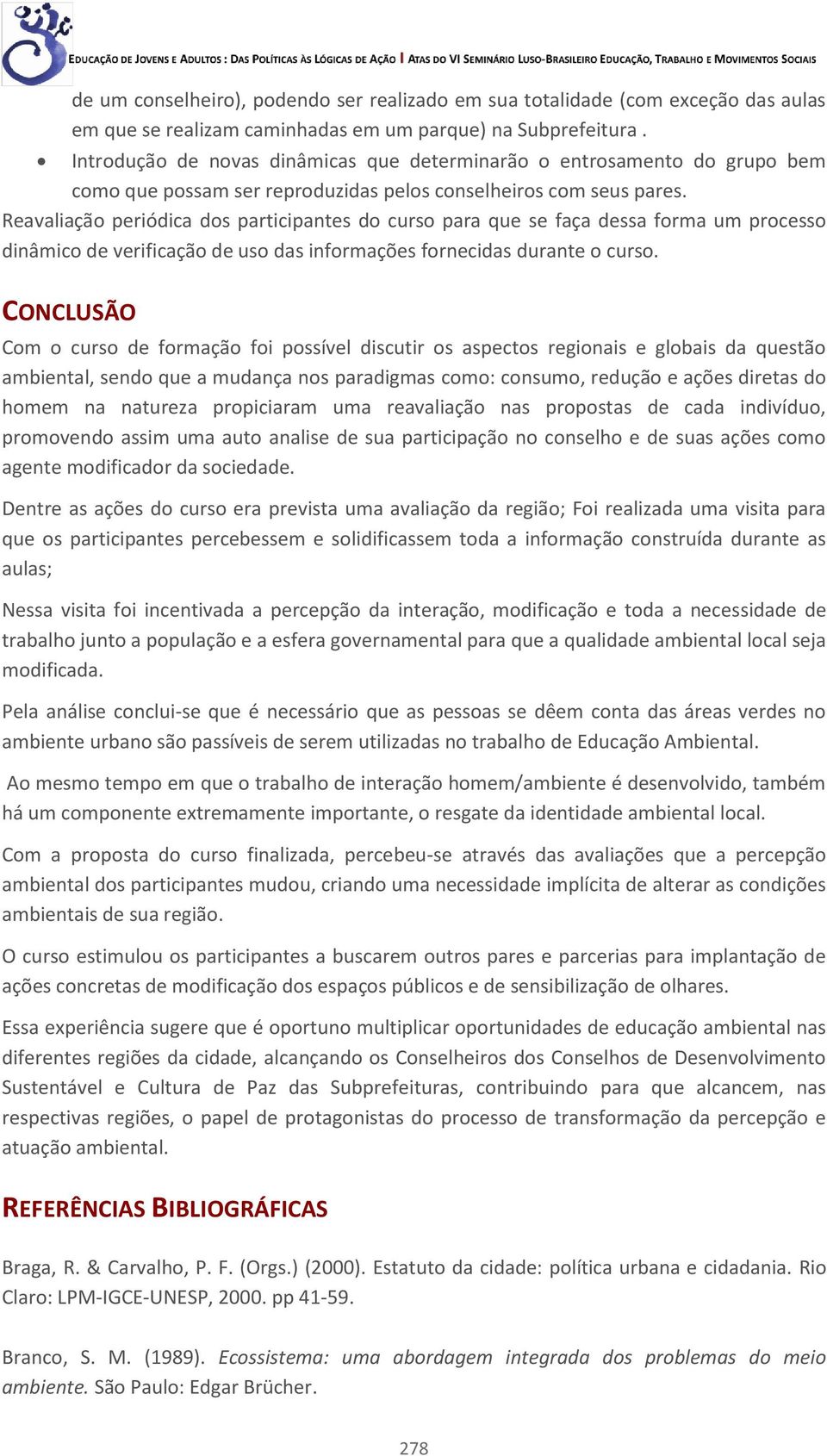 EDUCAÇÃO DE JOVENS E ADULTOS : DAS POLÍTICAS ÀS LÓGICAS DE AÇÃO | ATAS DO VI SEMINÁRIO LUSO-BRASILEIRO EDUCAÇÃO, TRABALHO E MOVIMENTOS SOCIAIS

de um conselheiro), podendo ser realizado em sua totalidade (com exceção das aulas em que se realizam caminhadas em um parque) na Subprefeitura .

• Introdução de novas dinâmicas que determinarão o entrosamento do grupo bem como que possam ser reproduzidas pelos conselheiros com seus pares.

Reavaliação periódica dos participantes do curso para que se faça dessa forma um processo dinâmico de verificação de uso das informações fornecidas durante o curso.

CONCLUSÃO

Com o curso de formação foi possível discutir os aspectos regionais e globais da questão ambiental, sendo que a mudança nos paradigmas como: consumo, redução e ações diretas do homem na natureza propiciaram uma reavaliação nas propostas de cada indivíduo, promovendo assim uma auto analise de sua participação no conselho e de suas ações como agente modificador da sociedade.

Dentre as ações do curso era prevista uma avaliação da região; Foi realizada uma visita para que os participantes percebessem e solidificassem toda a informação construída durante as aulas;

Nessa visita foi incentivada a percepção da interação, modificação e toda a necessidade de trabalho junto a população e a esfera governamental para que a qualidade ambiental local seja modificada.

Pela análise conclui-se que é necessário que as pessoas se dêem conta das áreas verdes no ambiente urbano são passíveis de serem utilizadas no trabalho de Educação Ambiental.

Ao mesmo tempo em que o trabalho de interação homem/ambiente é desenvolvido, também há um componente extremamente importante, o resgate da identidade ambiental local.

Com a proposta do curso finalizada, percebeu-se através das avaliações que a percepção ambiental dos participantes mudou, criando uma necessidade implícita de alterar as condições ambientais de sua região.

O curso estimulou os participantes a buscarem outros pares e parcerias para implantação de ações concretas de modificação dos espaços públicos e de sensibilização de olhares.

Essa experiência sugere que é oportuno multiplicar oportunidades de educação ambiental nas diferentes regiões da cidade, alcançando os Conselheiros dos Conselhos de Desenvolvimento Sustentável e Cultura de Paz das Subprefeituras, contribuindo para que alcancem, nas respectivas regiões, o papel de protagonistas do processo de transformação da percepção e atuação ambiental.

REFERÊNCIAS BIBLIOGRÁFICAS

Braga, R. & Carvalho, P. F. (Orgs.) (2000). Estatuto da cidade: política urbana e cidadania. Rio Claro: LPM-IGCE-UNESP, 2000. pp 41-59.

Branco, S. M. (1989). Ecossistema: uma abordagem integrada dos problemas do meio ambiente. São Paulo: Edgar Brücher.

278